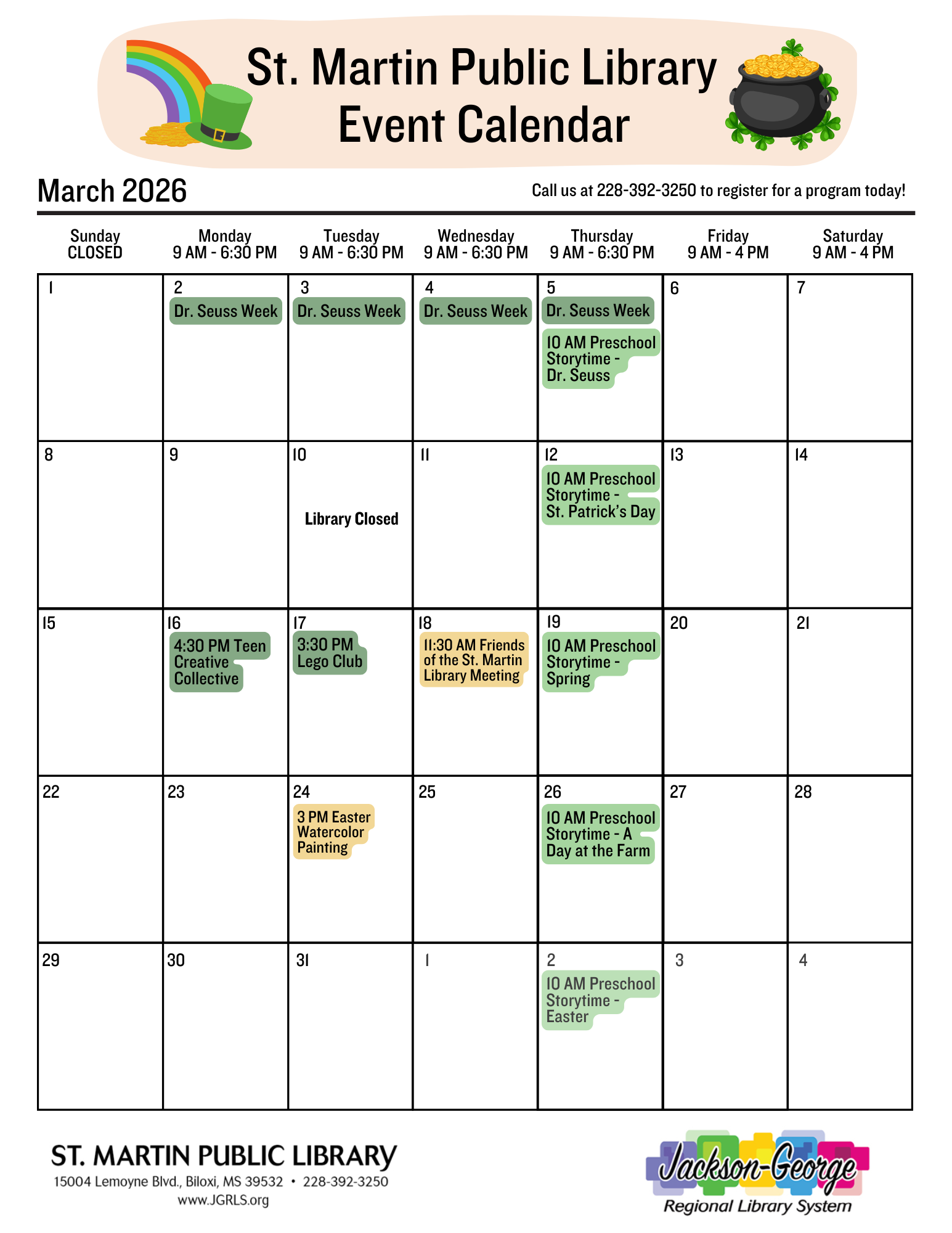 St. Martin Public Library
Event Calendar

March 2026

Call us at 228-392-3250 to register for a program today!

| Sunday CLOSED | Monday 9 AM - 6:30 PM | Tuesday 9 AM - 6:30 PM | Wednesday 9 AM - 6:30 PM | Thursday 9 AM - 6:30 PM | Friday 9 AM - 4 PM | Saturday 9 AM - 4 PM |
|---|---|---|---|---|---|---|
| 1 | 2 Dr. Seuss Week | 3 Dr. Seuss Week | 4 Dr. Seuss Week | 5 Dr. Seuss Week 10 AM Preschool Storytime - Dr. Seuss | 6 | 7 |
| 8 | 9 | 10 Library Closed | 11 | 12 10 AM Preschool Storytime - St. Patrick's Day | 13 | 14 |
| 15 | 16 4:30 PM Teen Creative Collective | 17 3:30 PM Lego Club | 18 11:30 AM Friends of the St. Martin Library Meeting | 19 10 AM Preschool Storytime - Spring | 20 | 21 |
| 22 | 23 | 24 3 PM Easter Watercolor Painting | 25 | 26 10 AM Preschool Storytime - A Day at the Farm | 27 | 28 |
| 29 | 30 | 31 | 1 | 2 10 AM Preschool Storytime - Easter | 3 | 4 |

ST. MARTIN PUBLIC LIBRARY
15004 Lemoyne Blvd., Biloxi, MS 39532 • 228-392-3250
www.JGRLS.org

Jackson-George
Regional Library System